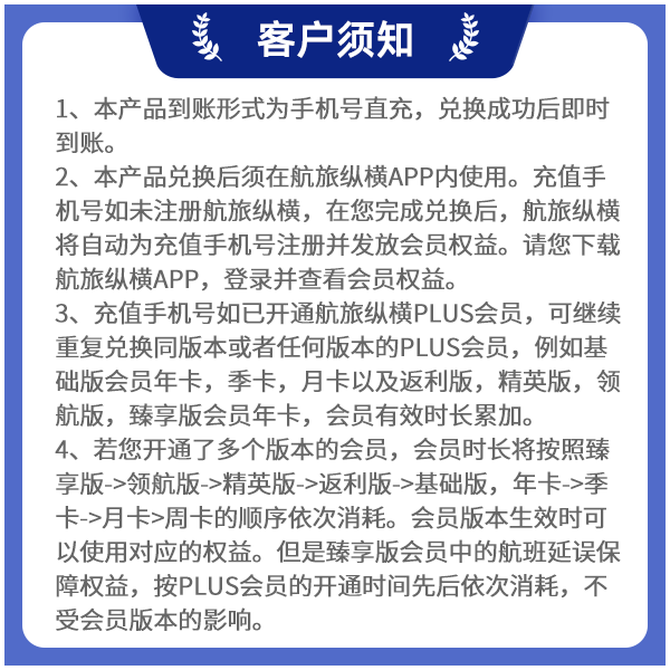 客户须知

1、本产品到账形式为手机号直充，兑换成功后即时到账。
2、本产品兑换后须在航旅纵横APP内使用。充值手机号如未注册航旅纵横，在您完成兑换后，航旅纵横将自动为充值手机号注册并发放会员权益。请您下载航旅纵横APP，登录并查看会员权益。
3、充值手机号如已开通航旅纵横PLUS会员，可继续重复兑换同版本或者任何版本的PLUS会员，例如基础版会员年卡，季卡，月卡以及返利版，精英版，领航版，臻享版会员年卡，会员有效时长累加。
4、若您开通了多个版本的会员，会员时长将按照臻享版->领航版->精英版->返利版->基础版，年卡->季卡->月卡>周卡的顺序依次消耗。会员版本生效时可以使用对应的权益。但是臻享版会员中的航班延误保障权益，按PLUS会员的开通时间先后依次消耗，不受会员版本的影响。